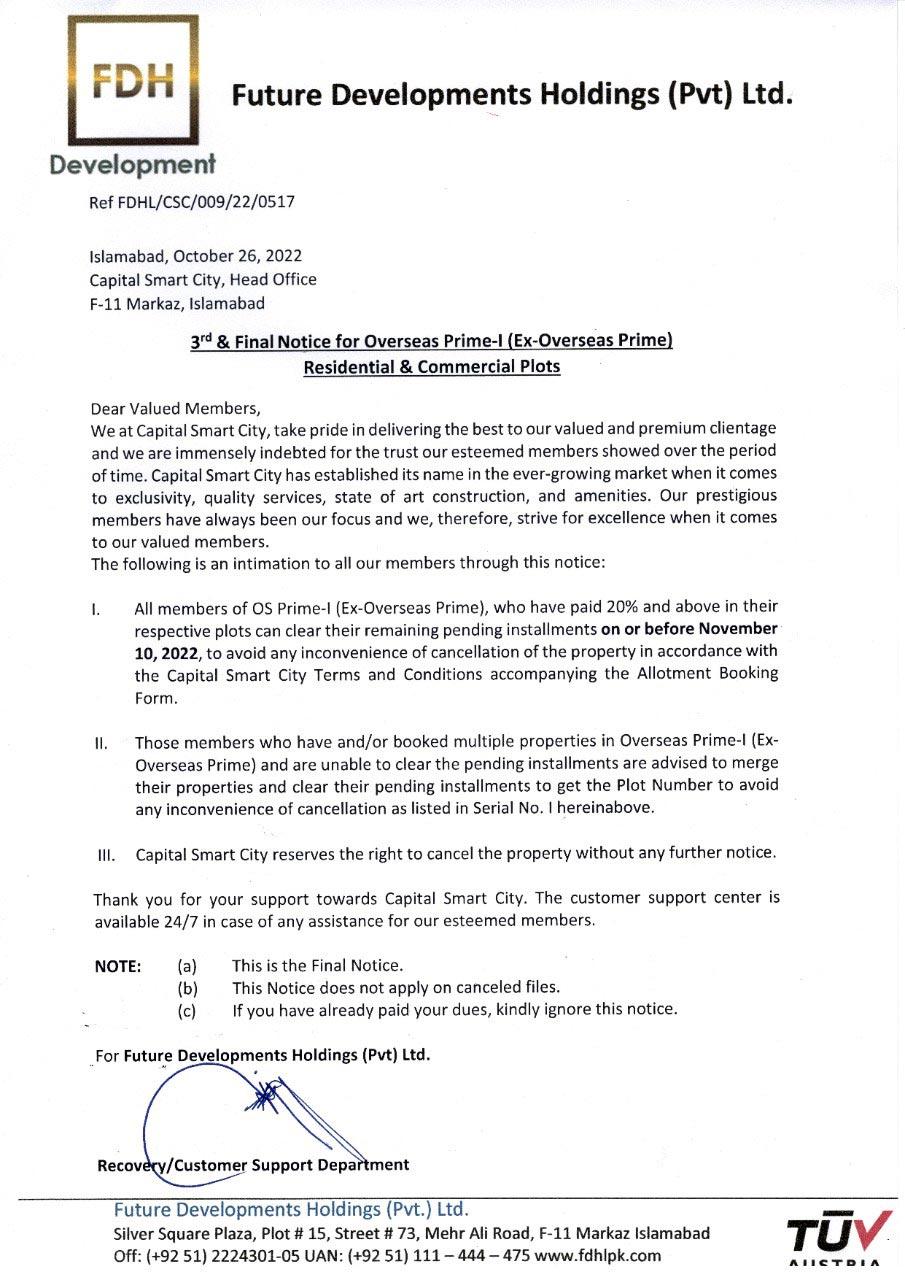 FDH
Development

Future Developments Holdings (Pvt) Ltd.

Ref FDHL/CSC/009/22/0517

Islamabad, October 26, 2022
Capital Smart City, Head Office
F-11 Markaz, Islamabad

3rd & Final Notice for Overseas Prime-I (Ex-Overseas Prime)
Residential & Commercial Plots

Dear Valued Members,
We at Capital Smart City, take pride in delivering the best to our valued and premium clientage and we are immensely indebted for the trust our esteemed members showed over the period of time. Capital Smart City has established its name in the ever-growing market when it comes to exclusivity, quality services, state of art construction, and amenities. Our prestigious members have always been our focus and we, therefore, strive for excellence when it comes to our valued members.
The following is an intimation to all our members through this notice:

I. All members of OS Prime-I (Ex-Overseas Prime), who have paid 20% and above in their respective plots can clear their remaining pending installments on or before November 10, 2022, to avoid any inconvenience of cancellation of the property in accordance with the Capital Smart City Terms and Conditions accompanying the Allotment Booking Form.

II. Those members who have and/or booked multiple properties in Overseas Prime-I (Ex-Overseas Prime) and are unable to clear the pending installments are advised to merge their properties and clear their pending installments to get the Plot Number to avoid any inconvenience of cancellation as listed in Serial No. I hereinabove.

III. Capital Smart City reserves the right to cancel the property without any further notice.

Thank you for your support towards Capital Smart City. The customer support center is available 24/7 in case of any assistance for our esteemed members.

NOTE: (a) This is the Final Notice.
(b) This Notice does not apply on canceled files.
(c) If you have already paid your dues, kindly ignore this notice.

For Future Developments Holdings (Pvt) Ltd.

Recovery/Customer Support Department

Future Developments Holdings (Pvt.) Ltd.
Silver Square Plaza, Plot # 15, Street # 73, Mehr Ali Road, F-11 Markaz Islamabad
Off: (+92 51) 2224301-05 UAN: (+92 51) 111 – 444 – 475 www.fdhlpk.com

TÜV AUSTRIA